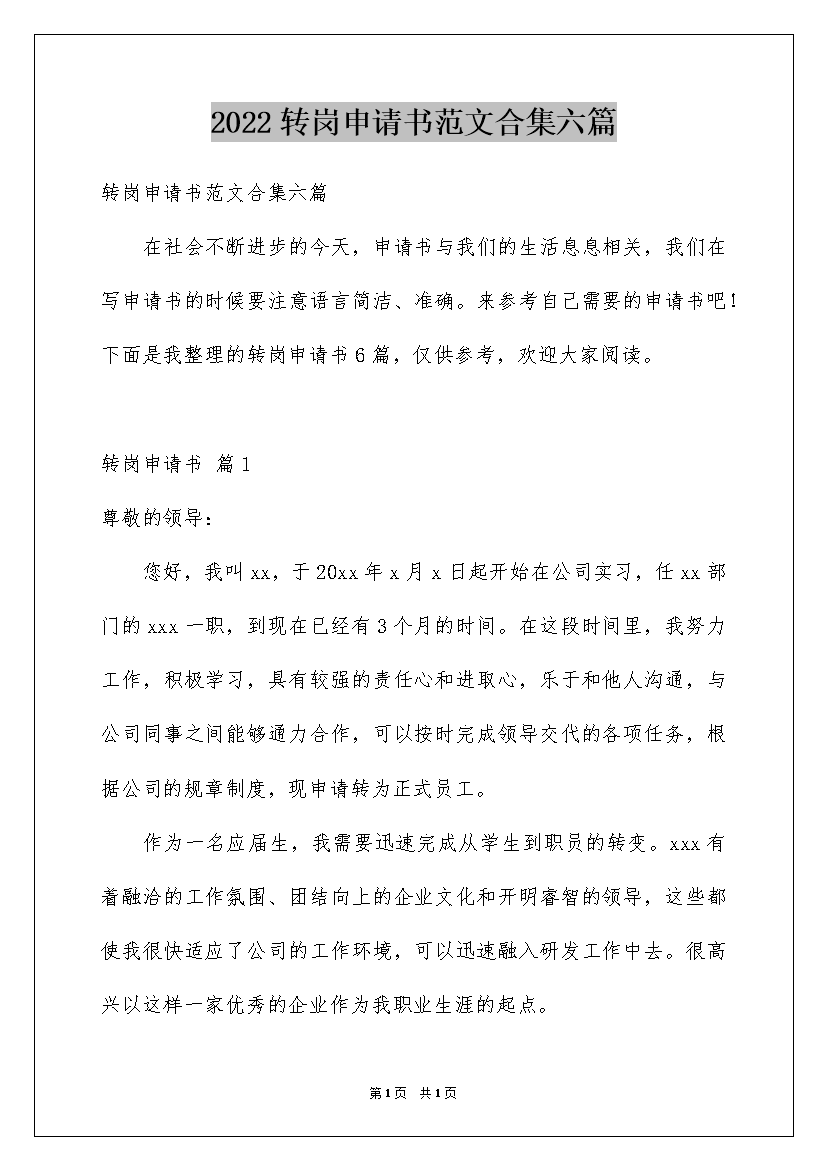 2022转岗申请书范文合集六篇

转岗申请书范文合集六篇

在社会不断进步的今天，申请书与我们的生活息息相关，我们在写申请书的时候要注意语言简洁、准确。来参考自己需要的申请书吧！下面是我整理的转岗申请书6篇，仅供参考，欢迎大家阅读。

转岗申请书 篇1

尊敬的领导：

您好，我叫xx，于20xx年x月x日起开始在公司实习，任xx部门的xxx一职，到现在已经有3个月的时间。在这段时间里，我努力工作，积极学习，具有较强的责任心和进取心，乐于和他人沟通，与公司同事之间能够通力合作，可以按时完成领导交代的各项任务，根据公司的规章制度，现申请转为正式员工。

作为一名应届生，我需要迅速完成从学生到职员的转变。xxx有着融洽的工作氛围、团结向上的企业文化和开明睿智的领导，这些都使我很快适应了公司的工作环境，可以迅速融入研发工作中去。很高兴以这样一家优秀的企业作为我职业生涯的起点。

第1页 共1页